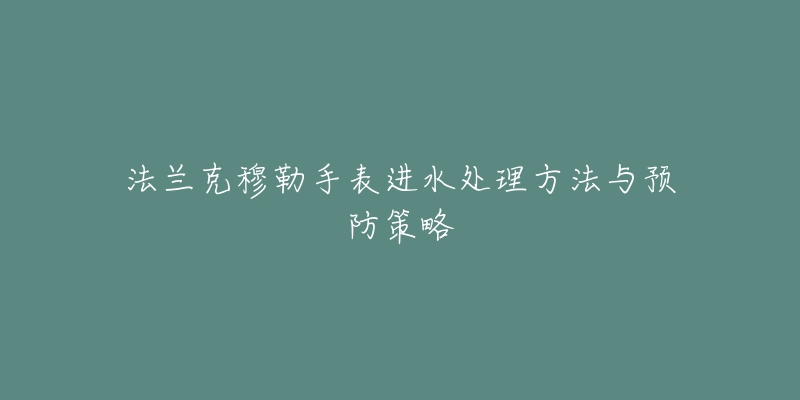 法兰克穆勒手表进水处理方法与预防策略